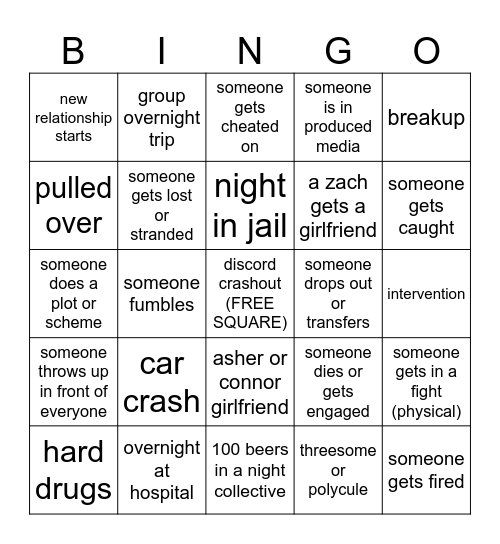 | B | I | N | G | O |
|---|---|---|---|---|
| new relationship starts | group overnight trip | someone gets cheated on | someone is in produced media | breakup |
| pulled over | someone gets lost or stranded | night in jail | a zach gets a girlfriend | someone gets caught |
| someone does a plot or scheme | someone fumbles | discord crashout (FREE SQUARE) | someone drops out or transfers | intervention |
| someone throws up in front of everyone | car crash | asher or connor girlfriend | someone dies or gets engaged | someone gets in a fight (physical) |
| hard drugs | overnight at hospital | 100 beers in a night collective | threesome or polycule | someone gets fired |